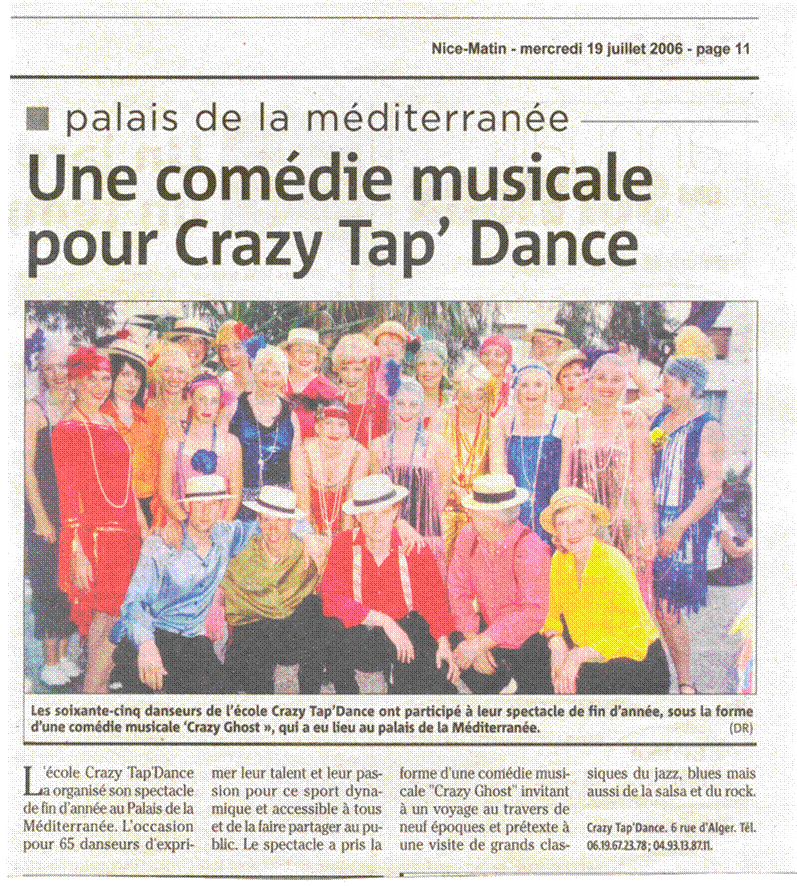 Nice-Matin - mercredi 19 juillet 2006 - page 11

palais de la méditerranée

Une comédie musicale pour Crazy Tap' Dance

Les soixante-cinq danseurs de l'école Crazy Tap'Dance ont participé à leur spectacle de fin d'année, sous la forme d'une comédie musicale 'Crazy Ghost », qui a eu lieu au palais de la Méditerranée. (DR)

L'école Crazy Tap'Dance a organisé son spectacle de fin d'année au Palais de la Méditerranée. L'occasion pour 65 danseurs d'exprimer leur talent et leur passion pour ce sport dynamique et accessible à tous et de la faire partager au public. Le spectacle a pris la forme d'une comédie musicale "Crazy Ghost" invitant à un voyage au travers de neuf époques et prétexte à une visite de grands classiques du jazz, blues mais aussi de la salsa et du rock.

Crazy Tap'Dance. 6 rue d'Alger. Tél. 06.19.67.23.78 ; 04.93.13.87.11.